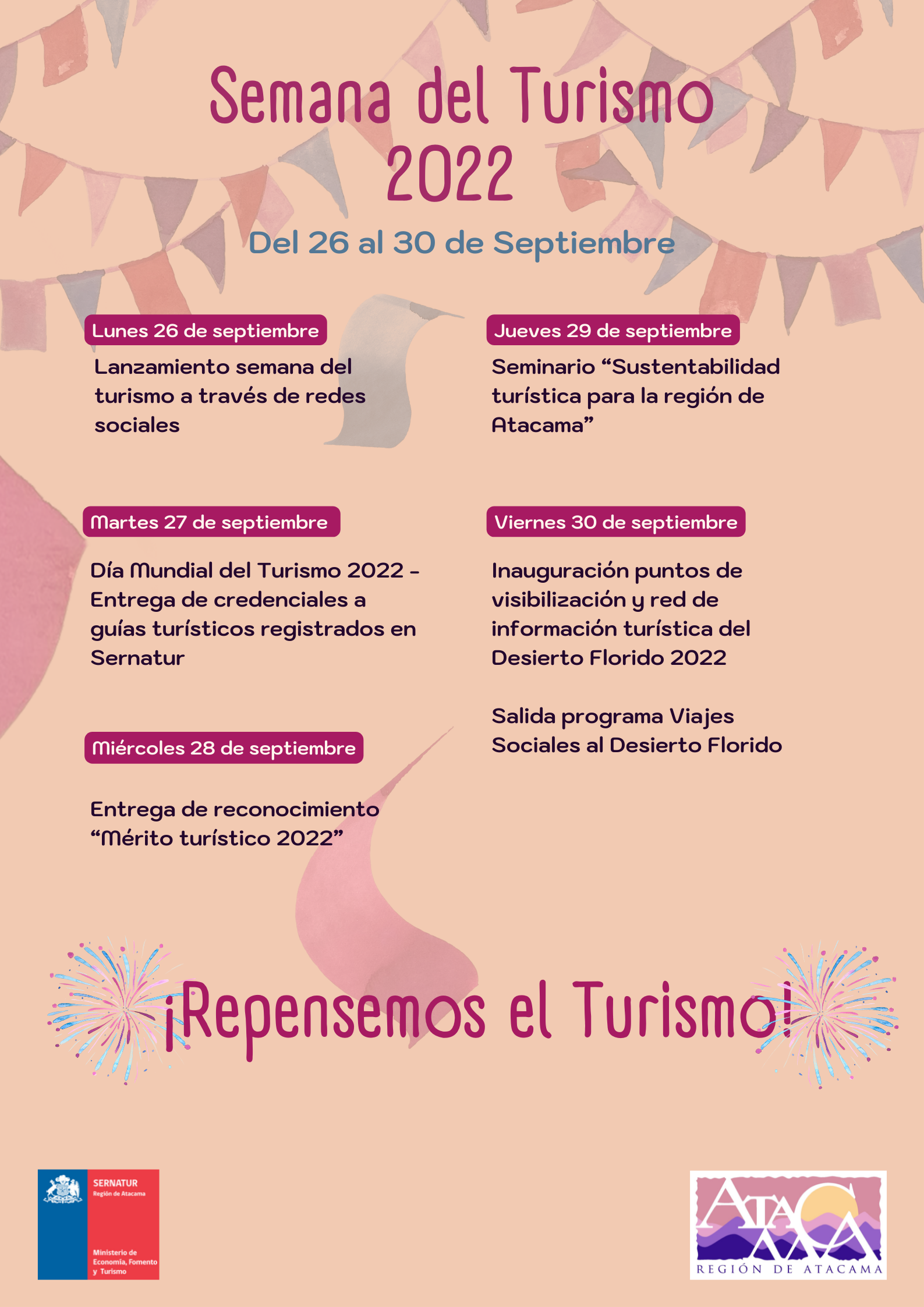 Semana del Turismo 2022

Del 26 al 30 de Septiembre

Lunes 26 de septiembre

Lanzamiento semana del turismo a través de redes sociales

Martes 27 de septiembre

Día Mundial del Turismo 2022 - Entrega de credenciales a guías turísticos registrados en Sernatur

Miércoles 28 de septiembre

Entrega de reconocimiento “Mérito turístico 2022”

Jueves 29 de septiembre

Seminario “Sustentabilidad turística para la región de Atacama”

Viernes 30 de septiembre

Inauguración puntos de visibilización y red de información turística del Desierto Florido 2022

Salida programa Viajes Sociales al Desierto Florido

¡Repensemos el Turismo!

SERNATUR
Región de Atacama

Ministerio de Economía, Fomento y Turismo

ATACAMA
REGIÓN DE ATACAMA